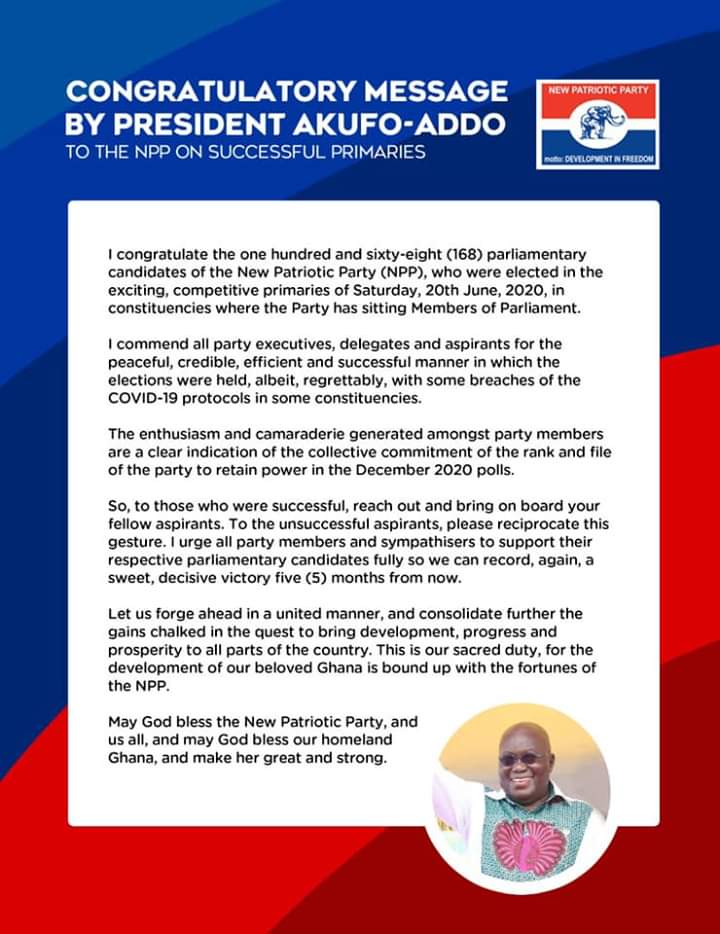 CONGRATULATORY MESSAGE BY PRESIDENT AKUFO-ADDO
TO THE NPP ON SUCCESSFUL PRIMARIES

NEW PATRIOTIC PARTY
motto: DEVELOPMENT IN FREEDOM

I congratulate the one hundred and sixty-eight (168) parliamentary candidates of the New Patriotic Party (NPP), who were elected in the exciting, competitive primaries of Saturday, 20th June, 2020, in constituencies where the Party has sitting Members of Parliament.

I commend all party executives, delegates and aspirants for the peaceful, credible, efficient and successful manner in which the elections were held, albeit, regrettably, with some breaches of the COVID-19 protocols in some constituencies.

The enthusiasm and camaraderie generated amongst party members are a clear indication of the collective commitment of the rank and file of the party to retain power in the December 2020 polls.

So, to those who were successful, reach out and bring on board your fellow aspirants. To the unsuccessful aspirants, please reciprocate this gesture. I urge all party members and sympathisers to support their respective parliamentary candidates fully so we can record, again, a sweet, decisive victory five (5) months from now.

Let us forge ahead in a united manner, and consolidate further the gains chalked in the quest to bring development, progress and prosperity to all parts of the country. This is our sacred duty, for the development of our beloved Ghana is bound up with the fortunes of the NPP.

May God bless the New Patriotic Party, and us all, and may God bless our homeland Ghana, and make her great and strong.